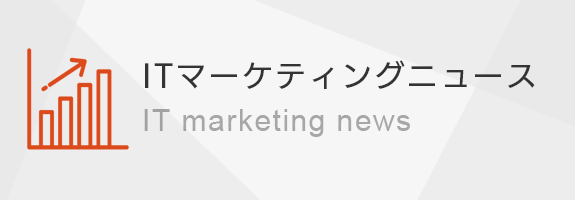 ITマーケティングニュース
IT marketing news